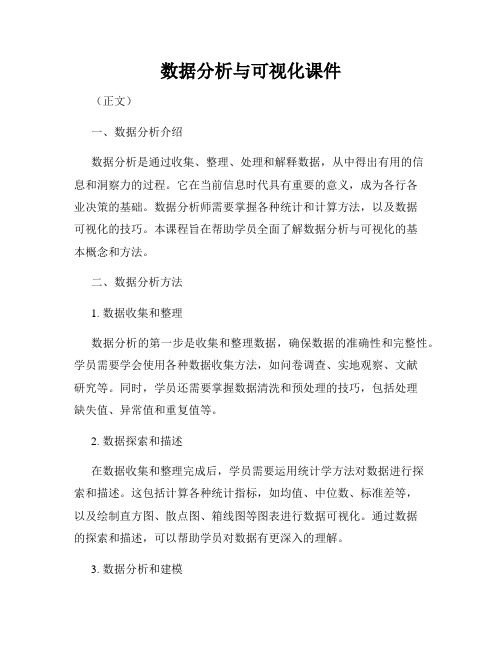 数据分析与可视化课件

（正文）

一、数据分析介绍

数据分析是通过收集、整理、处理和解释数据，从中得出有用的信息和洞察力的过程。它在当前信息时代具有重要的意义，成为各行各业决策的基础。数据分析师需要掌握各种统计和计算方法，以及数据可视化的技巧。本课程旨在帮助学员全面了解数据分析与可视化的基本概念和方法。

二、数据分析方法

1. 数据收集和整理

数据分析的第一步是收集和整理数据，确保数据的准确性和完整性。学员需要学会使用各种数据收集方法，如问卷调查、实地观察、文献研究等。同时，学员还需要掌握数据清洗和预处理的技巧，包括处理缺失值、异常值和重复值等。

2. 数据探索和描述

在数据收集和整理完成后，学员需要运用统计学方法对数据进行探索和描述。这包括计算各种统计指标，如均值、中位数、标准差等，以及绘制直方图、散点图、箱线图等图表进行数据可视化。通过数据的探索和描述，可以帮助学员对数据有更深入的理解。

3. 数据分析和建模